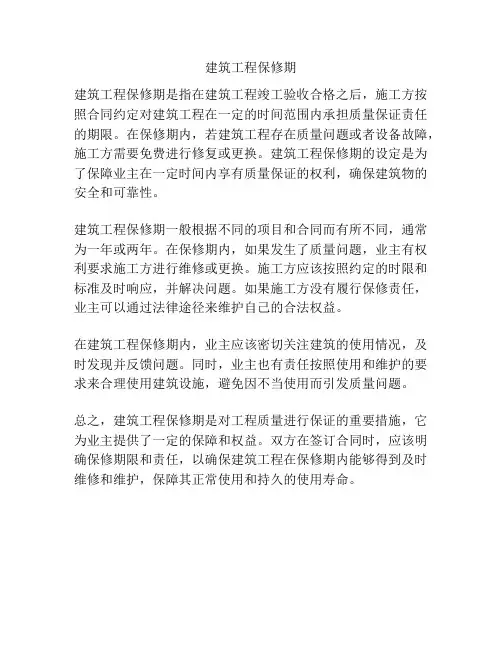 建筑工程保修期

建筑工程保修期是指在建筑工程竣工验收合格之后，施工方按照合同约定对建筑工程在一定的时间范围内承担质量保证责任的期限。在保修期内，若建筑工程存在质量问题或者设备故障，施工方需要免费进行修复或更换。建筑工程保修期的设定是为了保障业主在一定时间内享有质量保证的权利，确保建筑物的安全和可靠性。

建筑工程保修期一般根据不同的项目和合同而有所不同，通常为一年或两年。在保修期内，如果发生了质量问题，业主有权利要求施工方进行维修或更换。施工方应该按照约定的时限和标准及时响应，并解决问题。如果施工方没有履行保修责任，业主可以通过法律途径来维护自己的合法权益。

在建筑工程保修期内，业主应该密切关注建筑的使用情况，及时发现并反馈问题。同时，业主也有责任按照使用和维护的要求来合理使用建筑设施，避免因不当使用而引发质量问题。

总之，建筑工程保修期是对工程质量进行保证的重要措施，它为业主提供了一定的保障和权益。双方在签订合同时，应该明确保修期限和责任，以确保建筑工程在保修期内能够得到及时维修和维护，保障其正常使用和持久的使用寿命。